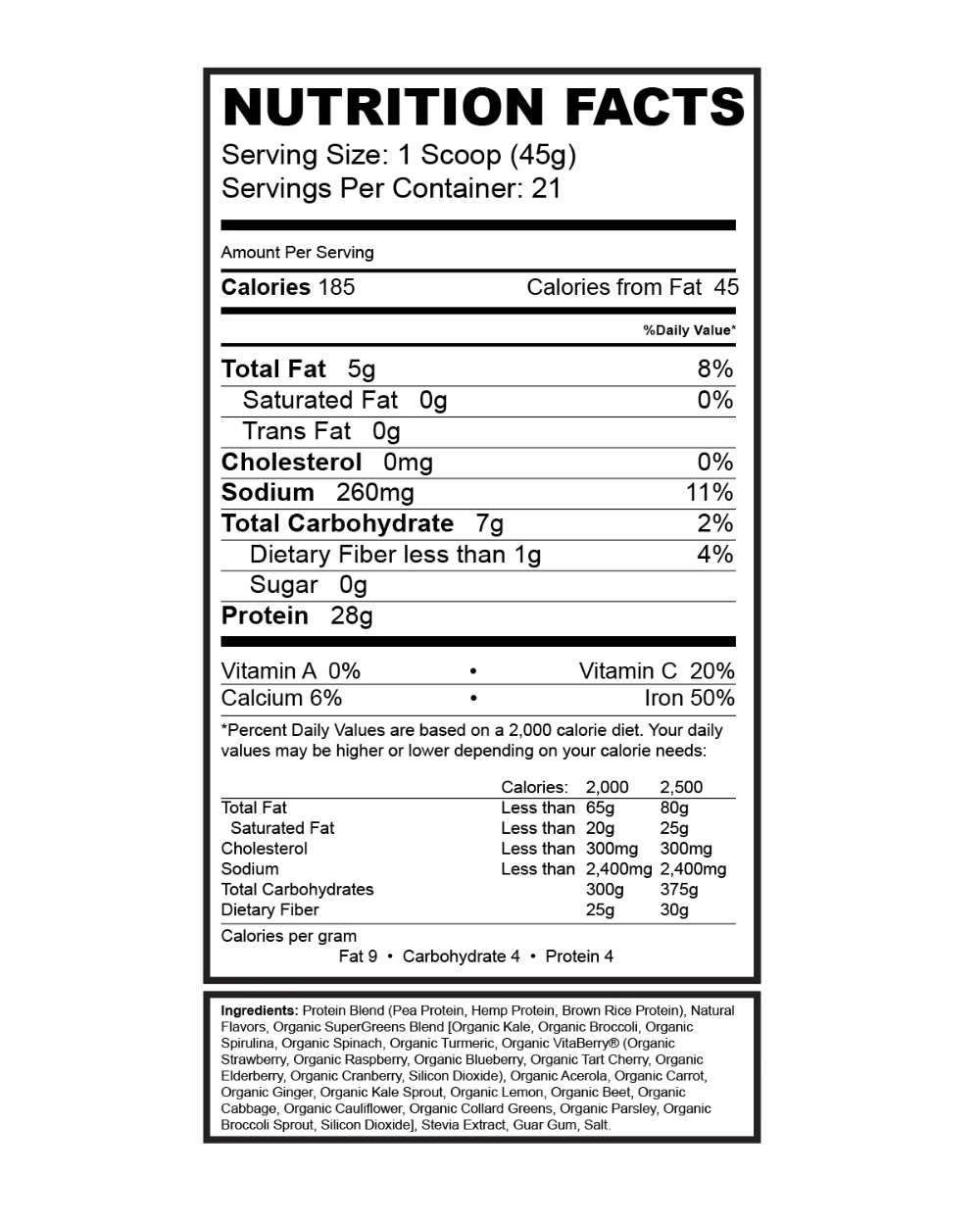 NUTRITION FACTS
Serving Size: 1 Scoop (45g)
Servings Per Container: 21

Amount Per Serving

Calories 185 Calories from Fat 45

%Daily Value*

| | |
|---|---|
| Total Fat 5g | 8% |
| Saturated Fat 0g | 0% |
| Trans Fat 0g | |
| Cholesterol 0mg | 0% |
| Sodium 260mg | 11% |
| Total Carbohydrate 7g | 2% |
| Dietary Fiber less than 1g | 4% |
| Sugar 0g | |
| Protein 28g | |

Vitamin A 0% • Vitamin C 20%
Calcium 6% • Iron 50%

*Percent Daily Values are based on a 2,000 calorie diet. Your daily values may be higher or lower depending on your calorie needs:

| | Calories: | 2,000 | 2,500 |
|---|---|---|---|
| Total Fat | Less than | 65g | 80g |
| Saturated Fat | Less than | 20g | 25g |
| Cholesterol | Less than | 300mg | 300mg |
| Sodium | Less than | 2,400mg | 2,400mg |
| Total Carbohydrates | | 300g | 375g |
| Dietary Fiber | | 25g | 30g |

Calories per gram
Fat 9 • Carbohydrate 4 • Protein 4

Ingredients: Protein Blend (Pea Protein, Hemp Protein, Brown Rice Protein), Natural Flavors, Organic SuperGreens Blend [Organic Kale, Organic Broccoli, Organic Spirulina, Organic Spinach, Organic Turmeric, Organic VitaBerry® (Organic Strawberry, Organic Raspberry, Organic Blueberry, Organic Tart Cherry, Organic Elderberry, Organic Cranberry, Silicon Dioxide), Organic Acerola, Organic Carrot, Organic Ginger, Organic Kale Sprout, Organic Lemon, Organic Beet, Organic Cabbage, Organic Cauliflower, Organic Collard Greens, Organic Parsley, Organic Broccoli Sprout, Silicon Dioxide], Stevia Extract, Guar Gum, Salt.